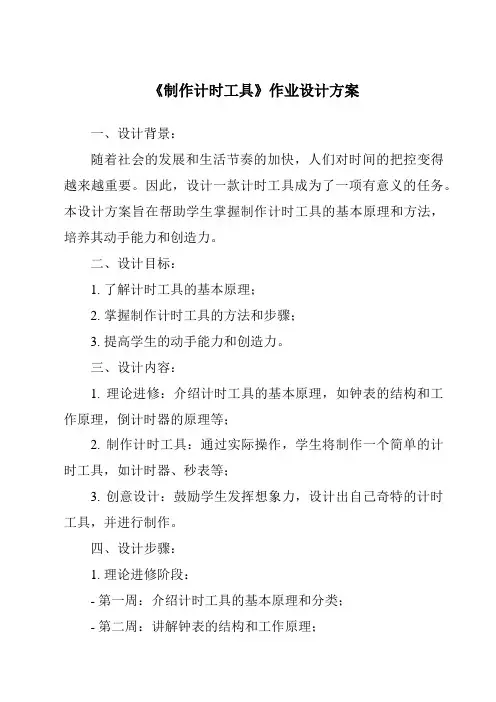 《制作计时工具》作业设计方案

一、设计背景：

随着社会的发展和生活节奏的加快，人们对时间的把控变得越来越重要。因此，设计一款计时工具成为了一项有意义的任务。本设计方案旨在帮助学生掌握制作计时工具的基本原理和方法，培养其动手能力和创造力。

二、设计目标：

1. 了解计时工具的基本原理；

2. 掌握制作计时工具的方法和步骤；

3. 提高学生的动手能力和创造力。

三、设计内容：

1. 理论进修：介绍计时工具的基本原理，如钟表的结构和工作原理，倒计时器的原理等；

2. 制作计时工具：通过实际操作，学生将制作一个简单的计时工具，如计时器、秒表等；

3. 创意设计：鼓励学生发挥想象力，设计出自己奇特的计时工具，并进行制作。

四、设计步骤：

1. 理论进修阶段：

- 第一周：介绍计时工具的基本原理和分类；

- 第二周：讲解钟表的结构和工作原理；